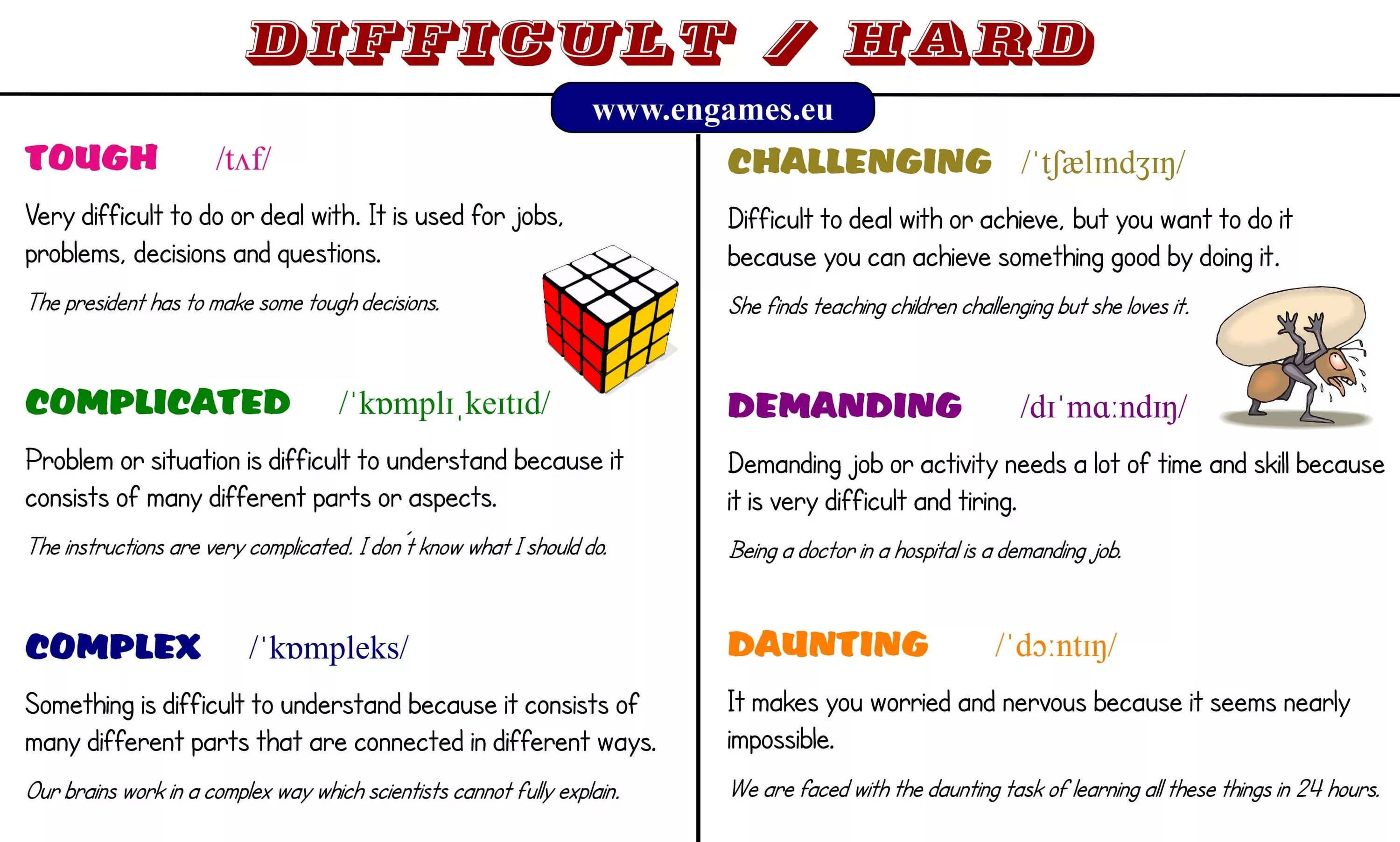 DIFFICULT / HARD

www.engames.eu

TOUGH /tʌf/

Very difficult to do or deal with. It is used for jobs, problems, decisions and questions.

The president has to make some tough decisions.

COMPLICATED /ˈkɒmplɪˌkeɪtɪd/

Problem or situation is difficult to understand because it consists of many different parts or aspects.

The instructions are very complicated. I don´t know what I should do.

COMPLEX /ˈkɒmpleks/

Something is difficult to understand because it consists of many different parts that are connected in different ways.

Our brains work in a complex way which scientists cannot fully explain.

CHALLENGING /ˈtʃælɪndʒɪŋ/

Difficult to deal with or achieve, but you want to do it because you can achieve something good by doing it.

She finds teaching children challenging but she loves it.

DEMANDING /dɪˈmɑːndɪŋ/

Demanding job or activity needs a lot of time and skill because it is very difficult and tiring.

Being a doctor in a hospital is a demanding job.

DAUNTING /ˈdɔːntɪŋ/

It makes you worried and nervous because it seems nearly impossible.

We are faced with the daunting task of learning all these things in 24 hours.